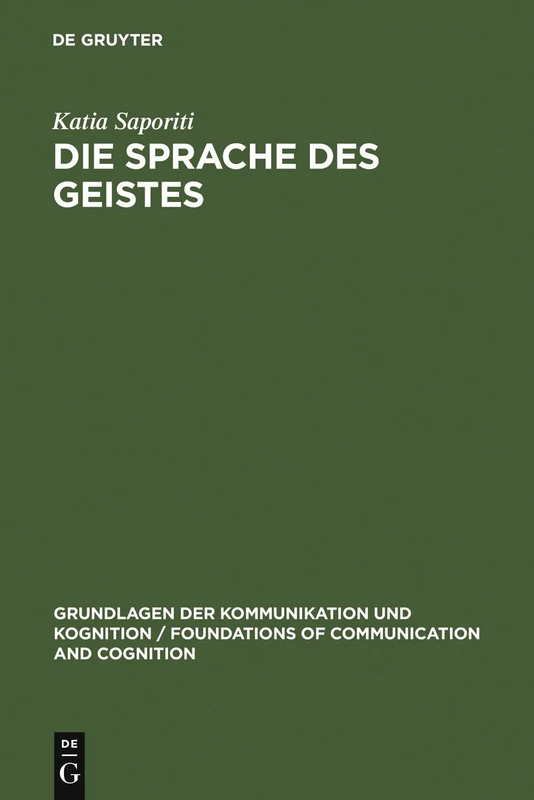 DE GRUYTER

Katia Saporiti

DIE SPRACHE DES GEISTES

GRUNDLAGEN DER KOMMUNIKATION UND KOGNITION / FOUNDATIONS OF COMMUNICATION AND COGNITION

DE G